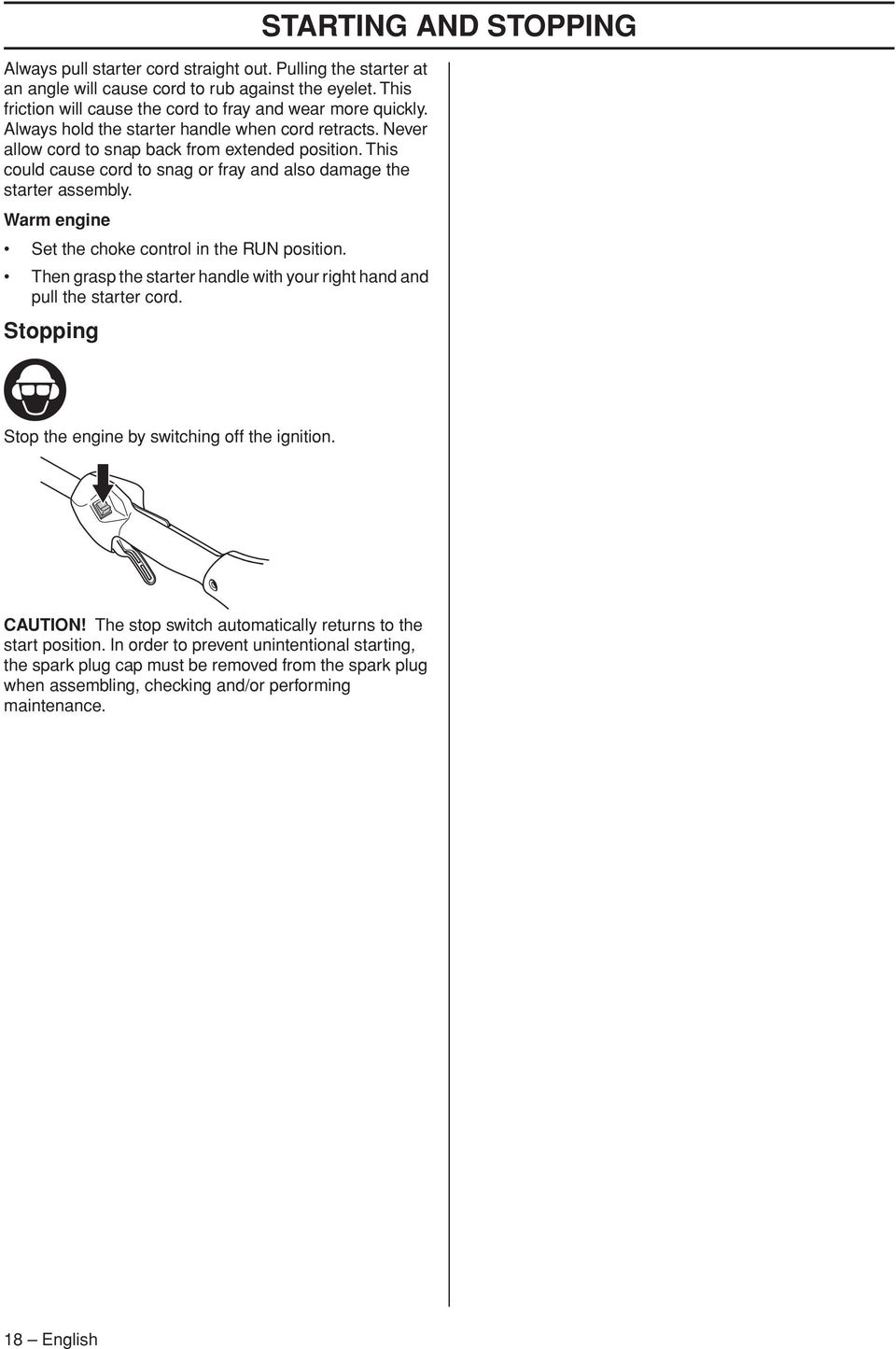 STARTING AND STOPPING

Always pull starter cord straight out. Pulling the starter at an angle will cause cord to rub against the eyelet. This friction will cause the cord to fray and wear more quickly. Always hold the starter handle when cord retracts. Never allow cord to snap back from extended position. This could cause cord to snag or fray and also damage the starter assembly.

Warm engine

• Set the choke control in the RUN position.

• Then grasp the starter handle with your right hand and pull the starter cord.

Stopping

Stop the engine by switching off the ignition.

CAUTION! The stop switch automatically returns to the start position. In order to prevent unintentional starting, the spark plug cap must be removed from the spark plug when assembling, checking and/or performing maintenance.

18 – English